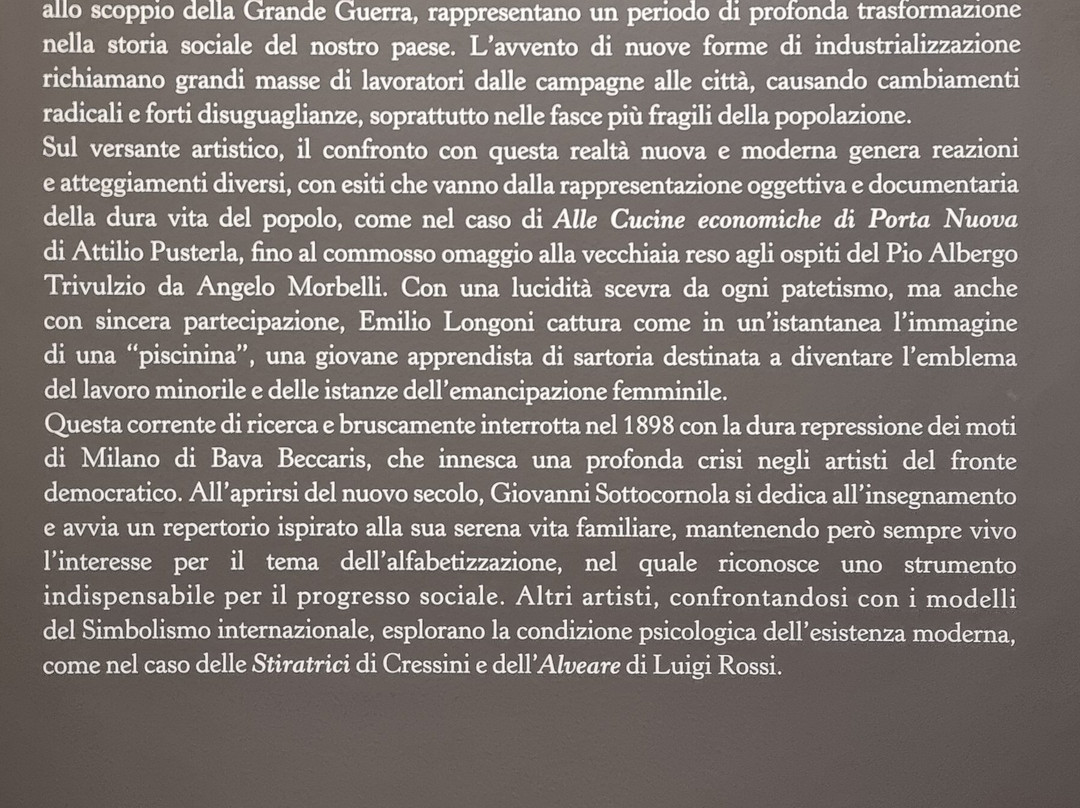 allo scoppio della Grande Guerra, rappresentano un periodo di profonda trasformazione nella storia sociale del nostro paese. L'avvento di nuove forme di industrializzazione richiamano grandi masse di lavoratori dalle campagne alle città, causando cambiamenti radicali e forti disuguaglianze, soprattutto nelle fasce più fragili della popolazione.
Sul versante artistico, il confronto con questa realtà nuova e moderna genera reazioni e atteggiamenti diversi, con esiti che vanno dalla rappresentazione oggettiva e documentaria della dura vita del popolo, come nel caso di Alle Cucine economiche di Porta Nuova di Attilio Pusterla, fino al commosso omaggio alla vecchiaia reso agli ospiti del Pio Albergo Trivulzio da Angelo Morbelli. Con una lucidità scevra da ogni patetismo, ma anche con sincera partecipazione, Emilio Longoni cattura come in un'istantanea l'immagine di una "piscinina", una giovane apprendista di sartoria destinata a diventare l'emblema del lavoro minorile e delle istanze dell'emancipazione femminile.
Questa corrente di ricerca e bruscamente interrotta nel 1898 con la dura repressione dei moti di Milano di Bava Beccaris, che innesca una profonda crisi negli artisti del fronte democratico. All'aprirsi del nuovo secolo, Giovanni Sottocornola si dedica all'insegnamento e avvia un repertorio ispirato alla sua serena vita familiare, mantenendo però sempre vivo l'interesse per il tema dell'alfabetizzazione, nel quale riconosce uno strumento indispensabile per il progresso sociale. Altri artisti, confrontandosi con i modelli del Simbolismo internazionale, esplorano la condizione psicologica dell'esistenza moderna, come nel caso delle Stiratrici di Cressini e dell'Alveare di Luigi Rossi.